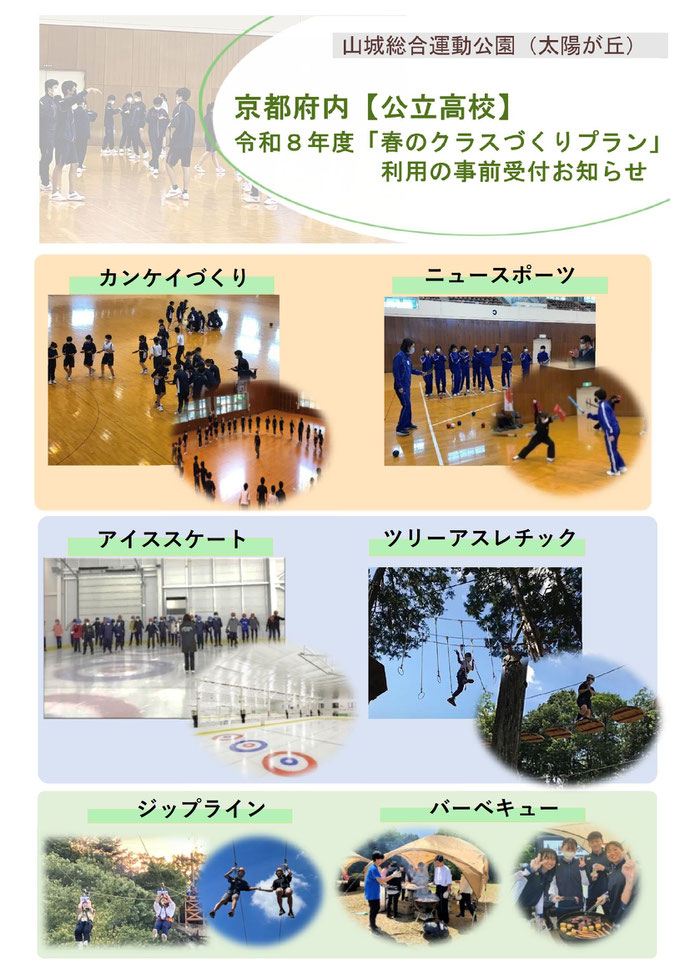 山城総合運動公園（太陽が丘）

京都府内【公立高校】
令和８年度「春のクラスづくりプラン」
利用の事前受付お知らせ

カンケイづくり

ニュースポーツ

アイススケート

ツリーアスレチック

ジップライン

バーベキュー